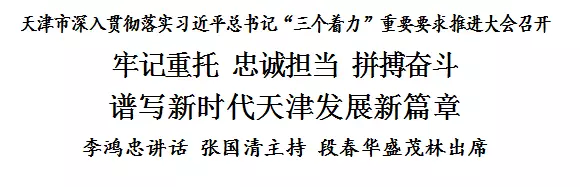 天津市深入贯彻落实习近平总书记“三个着力”重要要求推进大会召开

牢记重托 忠诚担当 拼搏奋斗
谱写新时代天津发展新篇章

李鸿忠讲话 张国清主持 段春华盛茂林出席